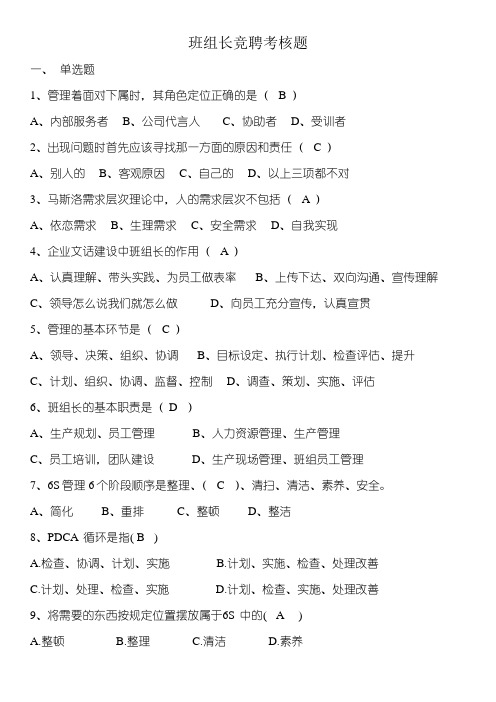 班组长竞聘考核题

一、 单选题

1、管理着面对下属时，其角色定位正确的是（ B ）

A、内部服务者 B、公司代言人 C、协助者 D、受训者

2、出现问题时首先应该寻找那一方面的原因和责任（ C ）

A、别人的 B、客观原因 C、自己的 D、以上三项都不对

3、马斯洛需求层次理论中，人的需求层次不包括（ A ）

A、依恋需求 B、生理需求 C、安全需求 D、自我实现

4、企业文话建设中班组长的作用（ A ）

A、认真理解、带头实践、为员工做表率 B、上传下达、双向沟通、宣传理解

C、领导怎么说我们就怎么做 D、向员工充分宣传，认真宣贯

5、管理的基本环节是（ C ）

A、领导、决策、组织、协调 B、目标设定、执行计划、检查评估、提升

C、计划、组织、协调、监督、控制 D、调查、策划、实施、评估

6、班组长的基本职责是（ D ）

A、生产规划、员工管理 B、人力资源管理、生产管理

C、员工培训，团队建设 D、生产现场管理、班组员工管理

7、6S 管理 6 个阶段顺序是整理、（ C ）、清扫、清洁、素养、安全。

A、简化 B、重排 C、整顿 D、整洁

8、PDCA 循环是指( B )

A.检查、协调、计划、实施 B.计划、实施、检查、处理改善

C.计划、处理、检查、实施 D.计划、检查、实施、处理改善

9、将需要的东西按规定位置摆放属于6S 中的( A )

A.整顿 B.整理 C.清洁 D.素养